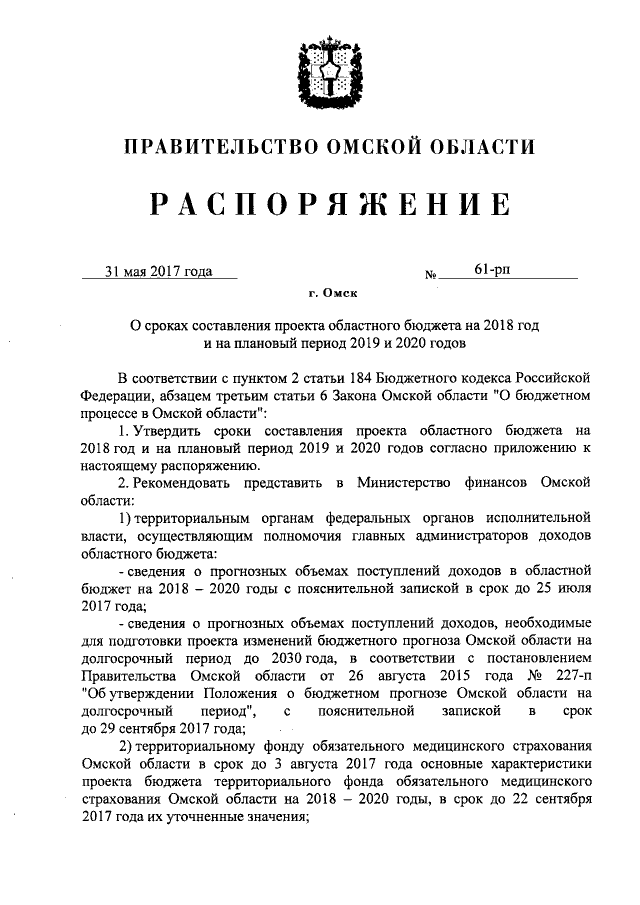 ПРАВИТЕЛЬСТВО ОМСКОЙ ОБЛАСТИ

РАСПОРЯЖЕНИЕ

31 мая 2017 года № 61-рп

г. Омск

О сроках составления проекта областного бюджета на 2018 год и на плановый период 2019 и 2020 годов

В соответствии с пунктом 2 статьи 184 Бюджетного кодекса Российской Федерации, абзацем третьим статьи 6 Закона Омской области "О бюджетном процессе в Омской области":

1. Утвердить сроки составления проекта областного бюджета на 2018 год и на плановый период 2019 и 2020 годов согласно приложению к настоящему распоряжению.

2. Рекомендовать представить в Министерство финансов Омской области:

1) территориальным органам федеральных органов исполнительной власти, осуществляющим полномочия главных администраторов доходов областного бюджета:

- сведения о прогнозных объемах поступлений доходов в областной бюджет на 2018 – 2020 годы с пояснительной запиской в срок до 25 июля 2017 года;

- сведения о прогнозных объемах поступлений доходов, необходимые для подготовки проекта изменений бюджетного прогноза Омской области на долгосрочный период до 2030 года, в соответствии с постановлением Правительства Омской области от 26 августа 2015 года № 227-п "Об утверждении Положения о бюджетном прогнозе Омской области на долгосрочный период", с пояснительной запиской в срок до 29 сентября 2017 года;

2) территориальному фонду обязательного медицинского страхования Омской области в срок до 3 августа 2017 года основные характеристики проекта бюджета территориального фонда обязательного медицинского страхования Омской области на 2018 – 2020 годы, в срок до 22 сентября 2017 года их уточненные значения;